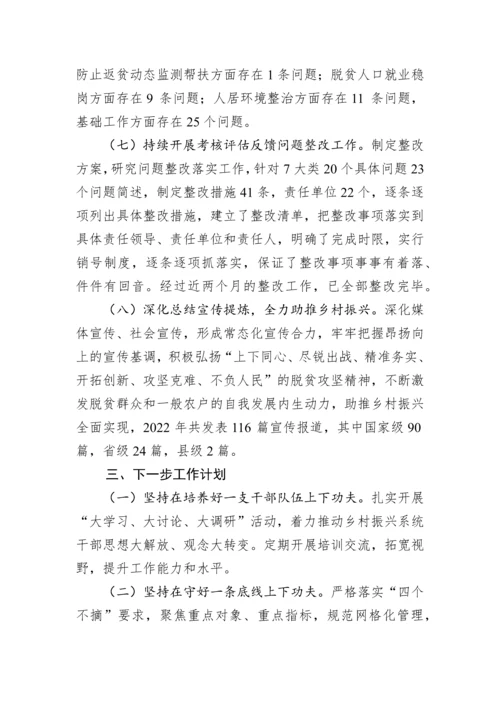 防止返贫动态监测帮扶方面存在 1 条问题；脱贫人口就业稳岗方面存在 9 条问题；人居环境整治方面存在 11 条问题，基础工作方面存在 25 个问题。

（七）持续开展考核评估反馈问题整改工作。制定整改方案，研究问题整改落实工作，针对 7 大类 20 个具体问题 23 个问题简述，制定整改措施 41 条，责任单位 22 个，逐条逐项列出具体整改措施，建立了整改清单，把整改事项落实到具体责任领导、责任单位和责任人，明确了完成时限，实行销号制度，逐条逐项抓落实，保证了整改事项事事有着落、件件有回音。经过近两个月的整改工作，已全部整改完毕。

（八）深化总结宣传提炼，全力助推乡村振兴。深化媒体宣传、社会宣传，形成常态化宣传合力，牢牢把握昂扬向上的宣传基调，积极弘扬“上下同心、尽锐出战、精准务实、开拓创新、攻坚克难、不负人民”的脱贫攻坚精神，不断激发脱贫群众和一般农户的自我发展内生动力，助推乡村振兴全面实现，2022 年共发表 116 篇宣传报道，其中国家级 90 篇，省级 24 篇，县级 2 篇。

三、下一步工作计划

（一）坚持在培养好一支干部队伍上下功夫。扎实开展“大学习、大讨论、大调研”活动，着力推动乡村振兴系统干部思想大解放、观念大转变。定期开展培训交流，拓宽视野，提升工作能力和水平。

（二）坚持在守好一条底线上下功夫。严格落实“四个不摘”要求，聚焦重点对象、重点指标，规范网格化管理，